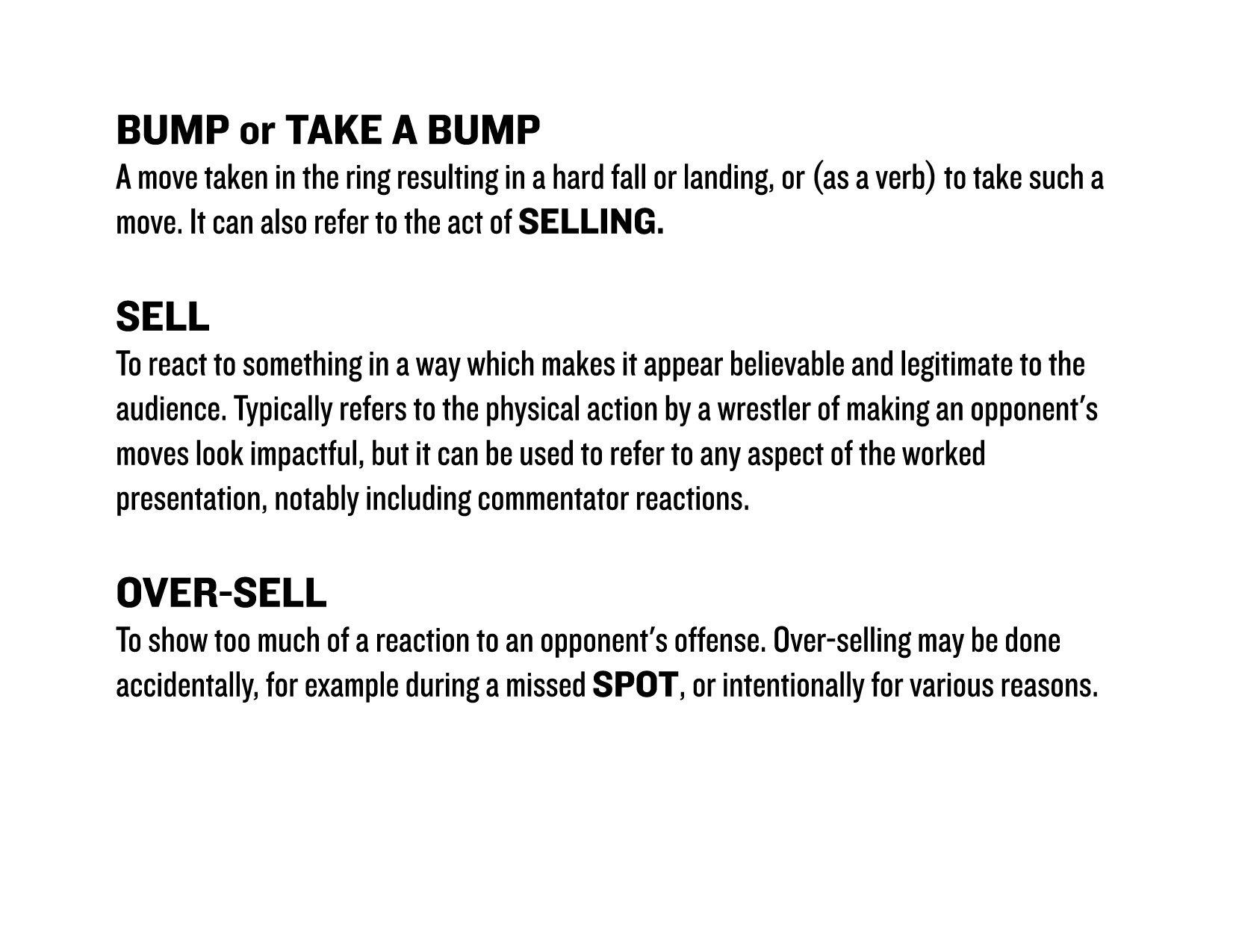 BUMP or TAKE A BUMP
A move taken in the ring resulting in a hard fall or landing, or (as a verb) to take such a move. It can also refer to the act of SELLING.

SELL
To react to something in a way which makes it appear believable and legitimate to the audience. Typically refers to the physical action by a wrestler of making an opponent's moves look impactful, but it can be used to refer to any aspect of the worked presentation, notably including commentator reactions.

OVER-SELL
To show too much of a reaction to an opponent's offense. Over-selling may be done accidentally, for example during a missed SPOT, or intentionally for various reasons.